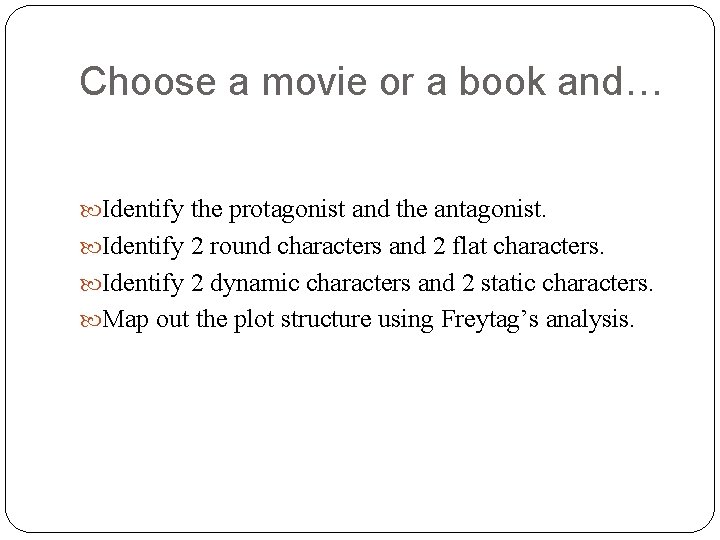 Choose a movie or a book and…

Identify the protagonist and the antagonist.
Identify 2 round characters and 2 flat characters.
Identify 2 dynamic characters and 2 static characters.
Map out the plot structure using Freytag's analysis.